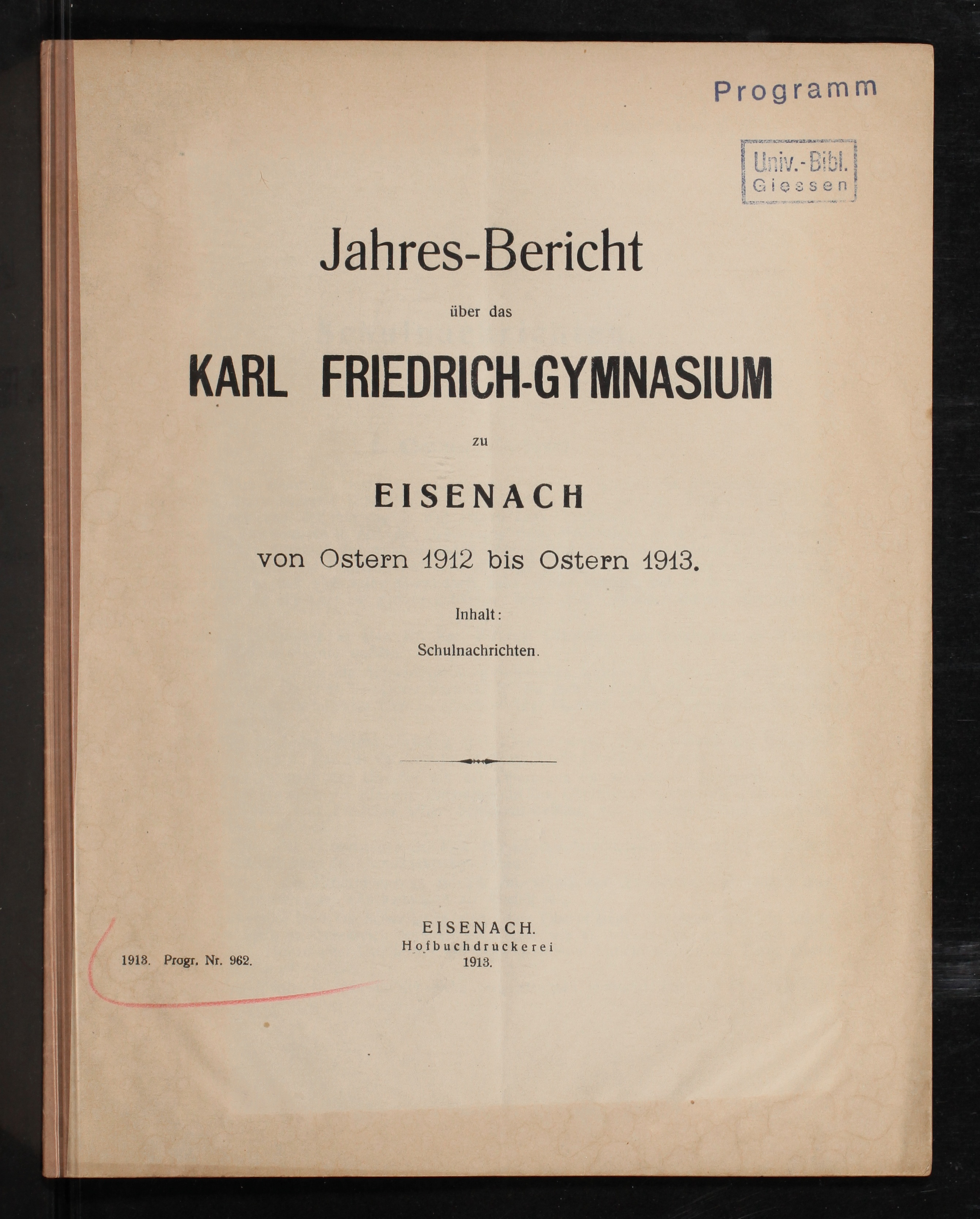 Programm

Univ.-Bibl.
Giessen

Jahres-Bericht

über das

KARL FRIEDRICH-GYMNASIUM

zu

EISENACH

von Ostern 1912 bis Ostern 1913.

Inhalt:

Schulnachrichten.

1913. Progr. Nr. 962.

EISENACH.
Hofbuchdruckerei
1913.